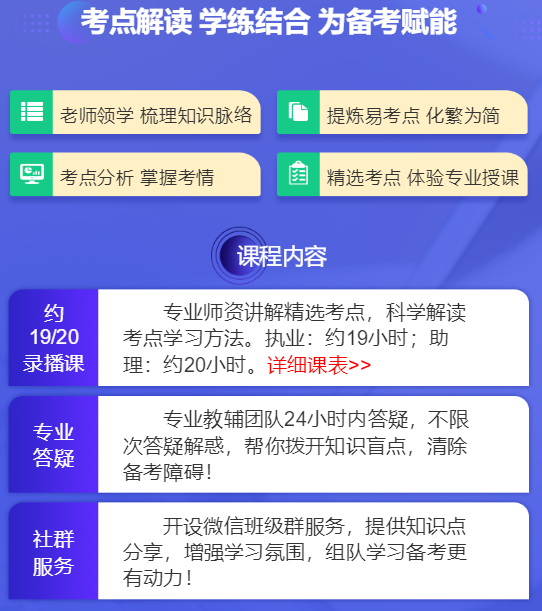 考点解读 学练结合 为备考赋能

老师领学 梳理知识脉络

提炼易考点 化繁为简

考点分析 掌握考情

精选考点 体验专业授课

课程内容

约
19/20
录播课

专业师资讲解精选考点，科学解读考点学习方法。执业：约19小时；助理：约20小时。详细课表>>

专业
答疑

专业教辅团队24小时内答疑，不限次答疑解惑，帮你拨开知识盲点，清除备考障碍！

社群
服务

开设微信班级群服务，提供知识点分享，增强学习氛围，组队学习备考更有动力！